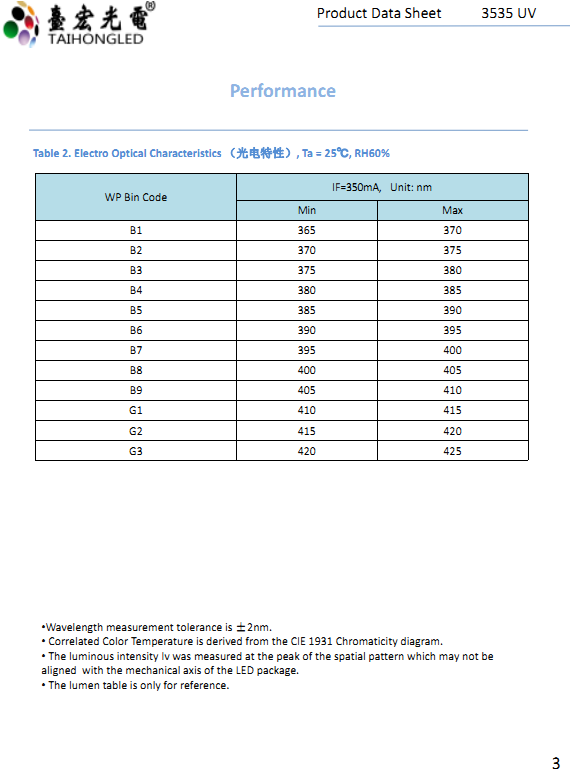 臺宏光電®
TAIHONGLED

Product Data Sheet 3535 UV

Performance

Table 2. Electro Optical Characteristics （光电特性）, Ta = 25℃, RH60%

| WP Bin Code | IF=350mA, Unit: nm | |
|---|---|---|
| | Min | Max |
| B1 | 365 | 370 |
| B2 | 370 | 375 |
| B3 | 375 | 380 |
| B4 | 380 | 385 |
| B5 | 385 | 390 |
| B6 | 390 | 395 |
| B7 | 395 | 400 |
| B8 | 400 | 405 |
| B9 | 405 | 410 |
| G1 | 410 | 415 |
| G2 | 415 | 420 |
| G3 | 420 | 425 |

•Wavelength measurement tolerance is ±2nm.
• Correlated Color Temperature is derived from the CIE 1931 Chromaticity diagram.
• The luminous intensity Iv was measured at the peak of the spatial pattern which may not be aligned with the mechanical axis of the LED package.
• The lumen table is only for reference.

3